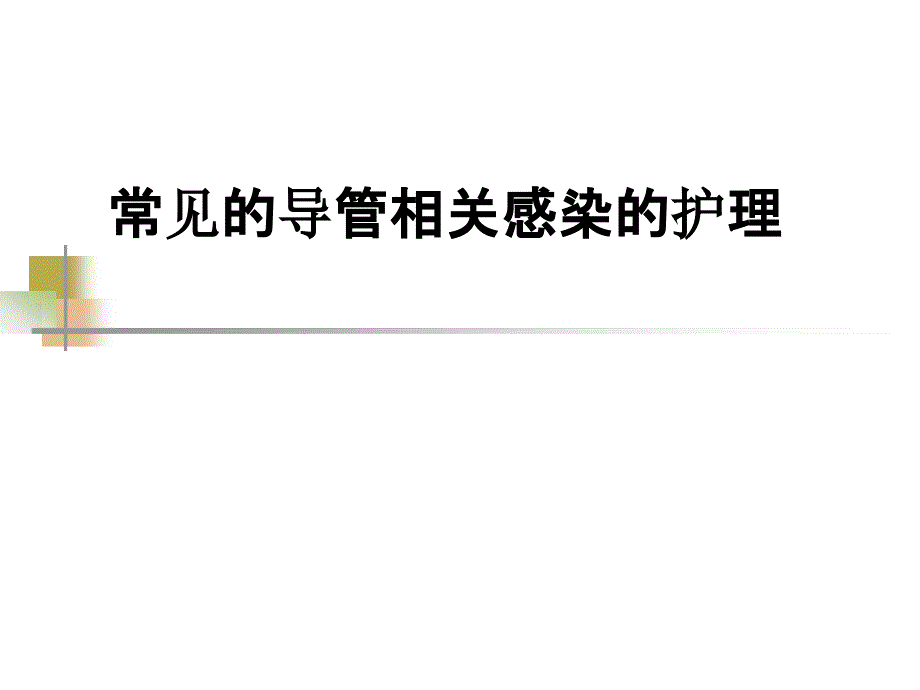 常见的导管相关感染的护理